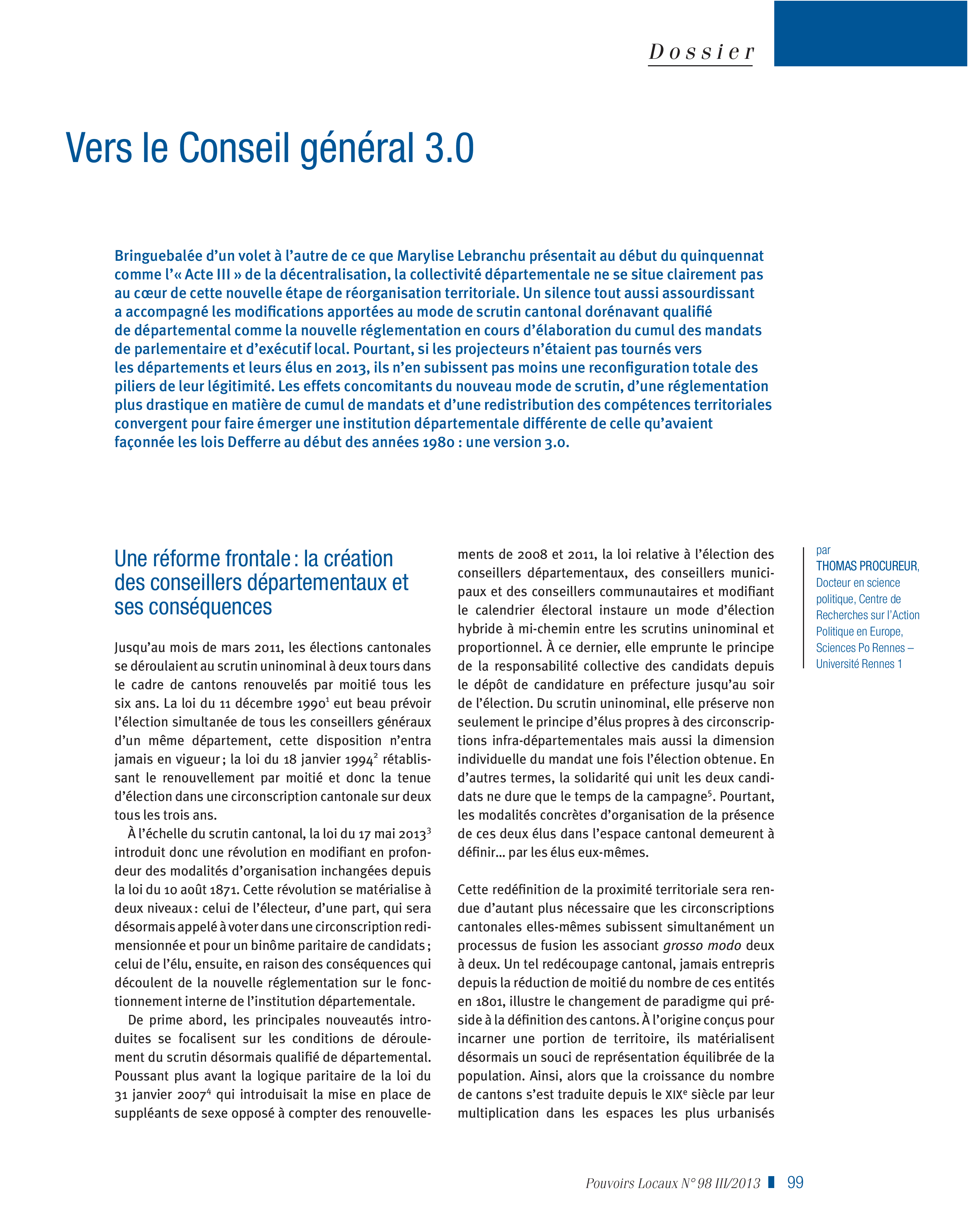 Dossier

Vers le Conseil général 3.0

Bringuebalée d'un volet à l'autre de ce que Marylise Lebranchu présentait au début du quinquennat comme l'« Acte III » de la décentralisation, la collectivité départementale ne se situe clairement pas au cœur de cette nouvelle étape de réorganisation territoriale. Un silence tout aussi assourdissant a accompagné les modifications apportées au mode de scrutin cantonal dorénavant qualifié de départemental comme la nouvelle réglementation en cours d'élaboration du cumul des mandats de parlementaire et d'exécutif local. Pourtant, si les projecteurs n'étaient pas tournés vers les départements et leurs élus en 2013, ils n'en subissent pas moins une reconfiguration totale des piliers de leur légitimité. Les effets concomitants du nouveau mode de scrutin, d'une réglementation plus drastique en matière de cumul de mandats et d'une redistribution des compétences territoriales convergent pour faire émerger une institution départementale différente de celle qu'avaient façonnée les lois Defferre au début des années 1980 : une version 3.0.

Une réforme frontale : la création des conseillers départementaux et ses conséquences

Jusqu'au mois de mars 2011, les élections cantonales se déroulaient au scrutin uninominal à deux tours dans le cadre de cantons renouvelés par moitié tous les six ans. La loi du 11 décembre 1990$^{1}$ eut beau prévoir l'élection simultanée de tous les conseillers généraux d'un même département, cette disposition n'entra jamais en vigueur ; la loi du 18 janvier 1994$^{2}$ rétablissant le renouvellement par moitié et donc la tenue d'élection dans une circonscription cantonale sur deux tous les trois ans.

À l'échelle du scrutin cantonal, la loi du 17 mai 2013$^{3}$ introduit donc une révolution en modifiant en profondeur des modalités d'organisation inchangées depuis la loi du 10 août 1871. Cette révolution se matérialise à deux niveaux : celui de l'électeur, d'une part, qui sera désormais appelé à voter dans une circonscription redimensionnée et pour un binôme paritaire de candidats ; celui de l'élu, ensuite, en raison des conséquences qui découlent de la nouvelle réglementation sur le fonctionnement interne de l'institution départementale.

De prime abord, les principales nouveautés introduites se focalisent sur les conditions de déroulement du scrutin désormais qualifié de départemental. Poussant plus avant la logique paritaire de la loi du 31 janvier 2007$^{4}$ qui introduisait la mise en place de suppléants de sexe opposé à compter des renouvellements de 2008 et 2011, la loi relative à l'élection des conseillers départementaux, des conseillers municipaux et des conseillers communautaires et modifiant le calendrier électoral instaure un mode d'élection hybride à mi-chemin entre les scrutins uninominal et proportionnel. À ce dernier, elle emprunte le principe de la responsabilité collective des candidats depuis le dépôt de candidature en préfecture jusqu'au soir de l'élection. Du scrutin uninominal, elle préserve non seulement le principe d'élus propres à des circonscriptions infra-départementales mais aussi la dimension individuelle du mandat une fois l'élection obtenue. En d'autres termes, la solidarité qui unit les deux candidats ne dure que le temps de la campagne$^{5}$. Pourtant, les modalités concrètes d'organisation de la présence de ces deux élus dans l'espace cantonal demeurent à définir… par les élus eux-mêmes.

Cette redéfinition de la proximité territoriale sera rendue d'autant plus nécessaire que les circonscriptions cantonales elles-mêmes subissent simultanément un processus de fusion les associant grosso modo deux à deux. Un tel redécoupage cantonal, jamais entrepris depuis la réduction de moitié du nombre de ces entités en 1801, illustre le changement de paradigme qui préside à la définition des cantons. À l'origine conçus pour incarner une portion de territoire, ils matérialisent désormais un souci de représentation équilibrée de la population. Ainsi, alors que la croissance du nombre de cantons s'est traduite depuis le XIXe siècle par leur multiplication dans les espaces les plus urbanisés

par
THOMAS PROCUREUR,
Docteur en science politique, Centre de Recherches sur l'Action Politique en Europe, Sciences Po Rennes – Université Rennes 1

Pouvoirs Locaux N° 98 III/2013 99